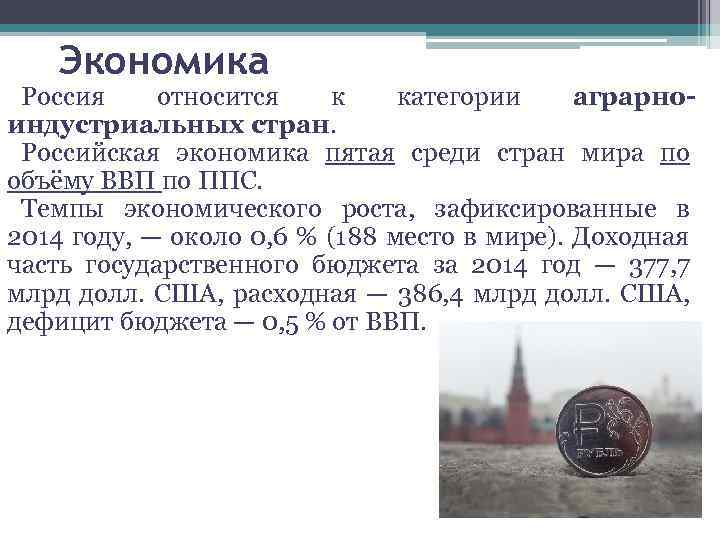 Экономика

Россия относится к категории аграрно-индустриальных стран.

Российская экономика пятая среди стран мира по объёму ВВП по ППС.

Темпы экономического роста, зафиксированные в 2014 году, — около 0,6 % (188 место в мире). Доходная часть государственного бюджета за 2014 год — 377,7 млрд долл. США, расходная — 386,4 млрд долл. США, дефицит бюджета — 0,5 % от ВВП.